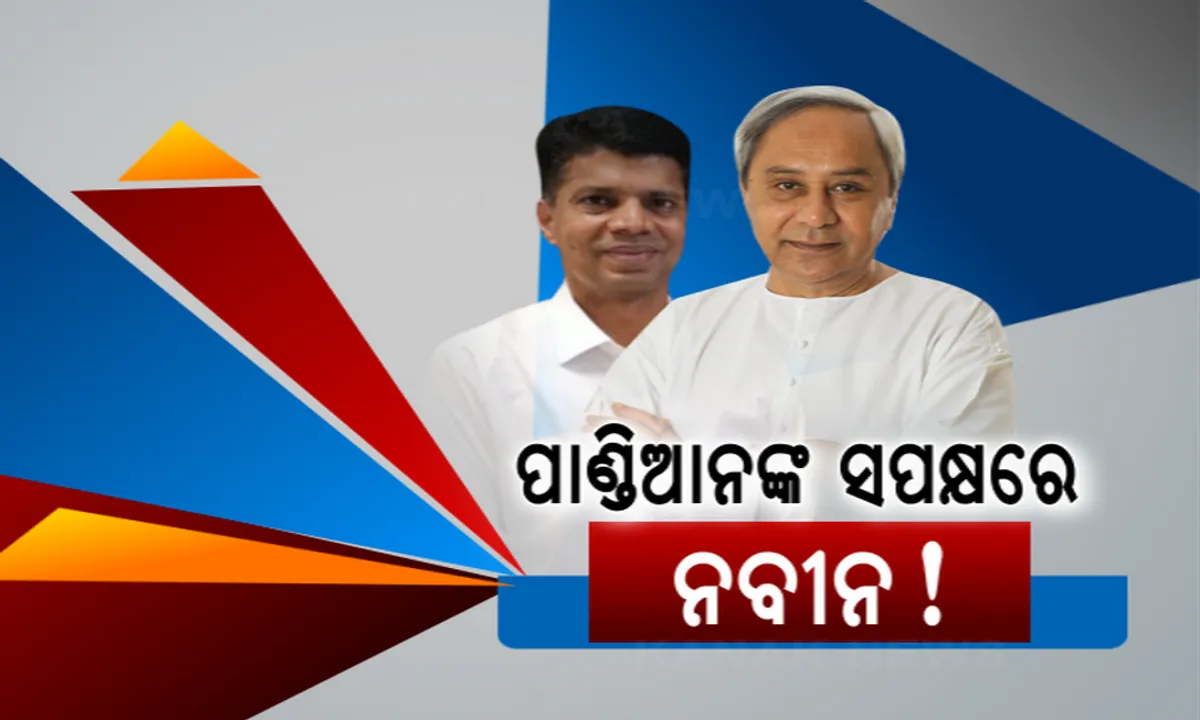 ପାଣ୍ଡିଆନଙ୍କ ସପକ୍ଷରେ

ନବୀନ !